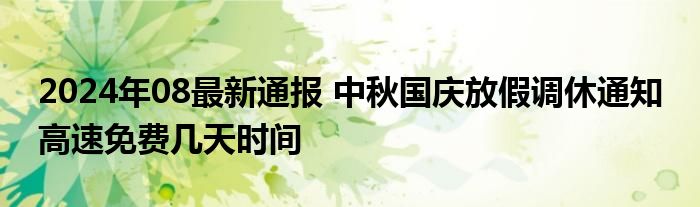 2024年08最新通报 中秋国庆放假调休通知 高速免费几天时间